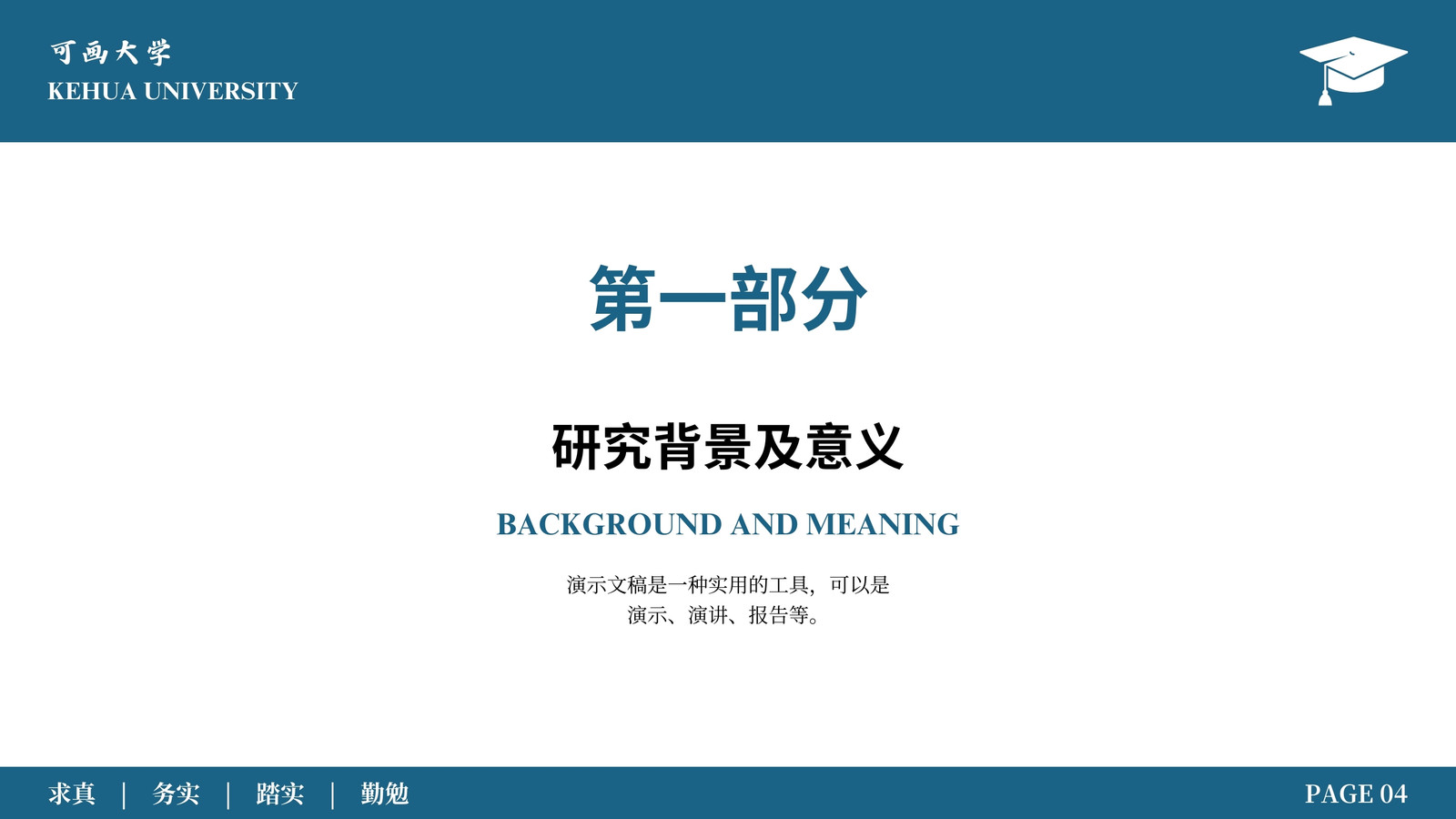 可画大学
KEHUA UNIVERSITY

第一部分

研究背景及意义

BACKGROUND AND MEANING

演示文稿是一种实用的工具，可以是演示、演讲、报告等。

求真 | 务实 | 踏实 | 勤勉

PAGE 04